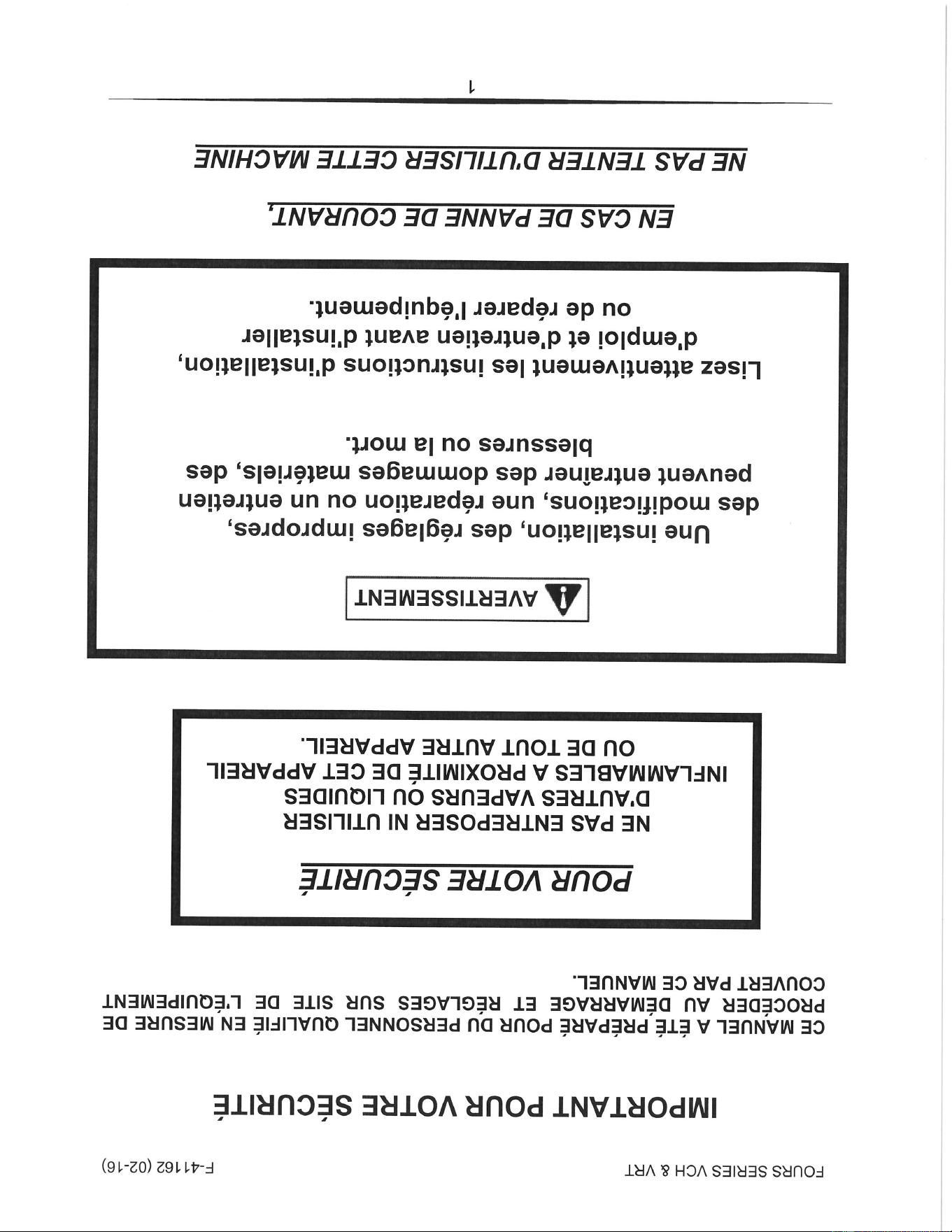 FOURS SERIES VCH & VRT

F-41162 (02-16)

IMPORTANT POUR VOTRE SÉCURITÉ

CE MANUEL A ÉTÉ PRÉPARÉ POUR DU PERSONNEL QUALIFIÉ EN MESURE DE PROCÉDER AU DÉMARRAGE ET RÉGLAGES SUR SITE DE L'ÉQUIPEMENT COUVERT PAR CE MANUEL.

POUR VOTRE SÉCURITÉ

NE PAS ENTREPOSER NI UTILISER D'AUTRES VAPEURS OU LIQUIDES INFLAMMABLES A PROXIMITÉ DE CET APPAREIL OU DE TOUT AUTRE APPAREIL.

AVERTISSEMENT

Une installation, des réglages impropres, des modifications, une réparation ou un entretien peuvent entraîner des dommages matériels, des blessures ou la mort.

Lisez attentivement les instructions d'installation, d'emploi et d'entretien avant d'installer ou de réparer l'équipement.

EN CAS DE PANNE DE COURANT,

NE PAS TENTER D'UTILISER CETTE MACHINE

1